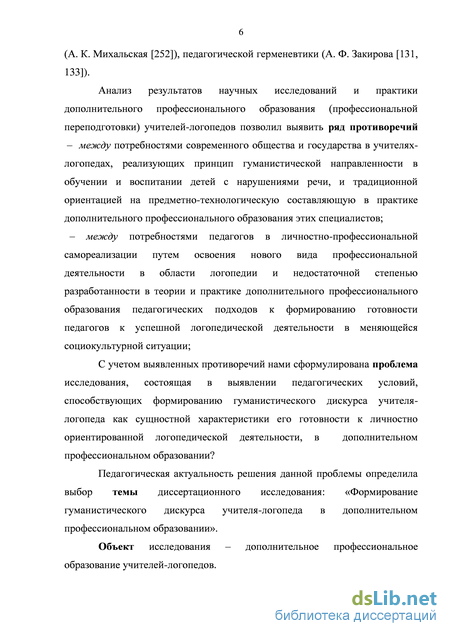 6

(А. К. Михальская [252]), педагогической герменевтики (А. Ф. Закирова [131, 133]).

Анализ результатов научных исследований и практики дополнительного профессионального образования (профессиональной переподготовки) учителей-логопедов позволил выявить ряд противоречий – между потребностями современного общества и государства в учителях-логопедах, реализующих принцип гуманистической направленности в обучении и воспитании детей с нарушениями речи, и традиционной ориентацией на предметно-технологическую составляющую в практике дополнительного профессионального образования этих специалистов;

– между потребностями педагогов в личностно-профессиональной самореализации путем освоения нового вида профессиональной деятельности в области логопедии и недостаточной степенью разработанности в теории и практике дополнительного профессионального образования педагогических подходов к формированию готовности педагогов к успешной логопедической деятельности в меняющейся социокультурной ситуации;

С учетом выявленных противоречий нами сформулирована проблема исследования, состоящая в выявлении педагогических условий, способствующих формированию гуманистического дискурса учителя-логопеда как сущностной характеристики его готовности к личностно ориентированной логопедической деятельности, в дополнительном профессиональном образовании?

Педагогическая актуальность решения данной проблемы определила выбор темы диссертационного исследования: «Формирование гуманистического дискурса учителя-логопеда в дополнительном профессиональном образовании».

Объект исследования – дополнительное профессиональное образование учителей-логопедов.

dsLib.net
библиотека диссертаций